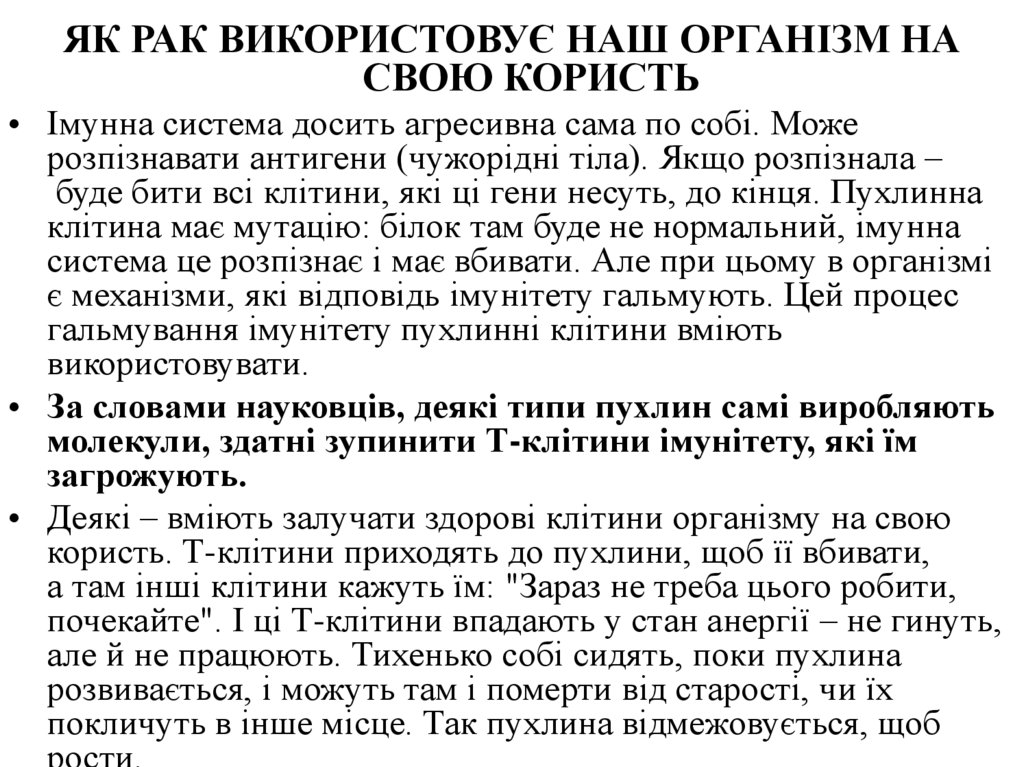 ЯК РАК ВИКОРИСТОВУЄ НАШ ОРГАНІЗМ НА СВОЮ КОРИСТЬ

• Імунна система досить агресивна сама по собі. Може розпізнавати антигени (чужорідні тіла). Якщо розпізнала – буде бити всі клітини, які ці гени несуть, до кінця. Пухлинна клітина має мутацію: білок там буде не нормальний, імунна система це розпізнає і має вбивати. Але при цьому в організмі є механізми, які відповідь імунітету гальмують. Цей процес гальмування імунітету пухлинні клітини вміють використовувати.

• За словами науковців, деякі типи пухлин самі виробляють молекули, здатні зупинити Т-клітини імунітету, які їм загрожують.

• Деякі – вміють залучати здорові клітини організму на свою користь. Т-клітини приходять до пухлини, щоб її вбивати, а там інші клітини кажуть їм: "Зараз не треба цього робити, почекайте". І ці Т-клітини впадають у стан анергії – не гинуть, але й не працюють. Тихенько собі сидять, поки пухлина розвивається, і можуть там і померти від старості, чи їх покличуть в інше місце. Так пухлина відмежовується, щоб рости.